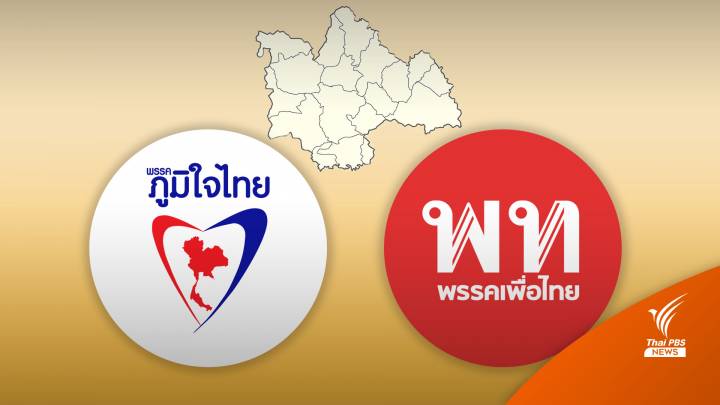 พรรค
ภูมิใจไทย

พท
พรรคเพื่อไทย

Thai PBS
NEWS